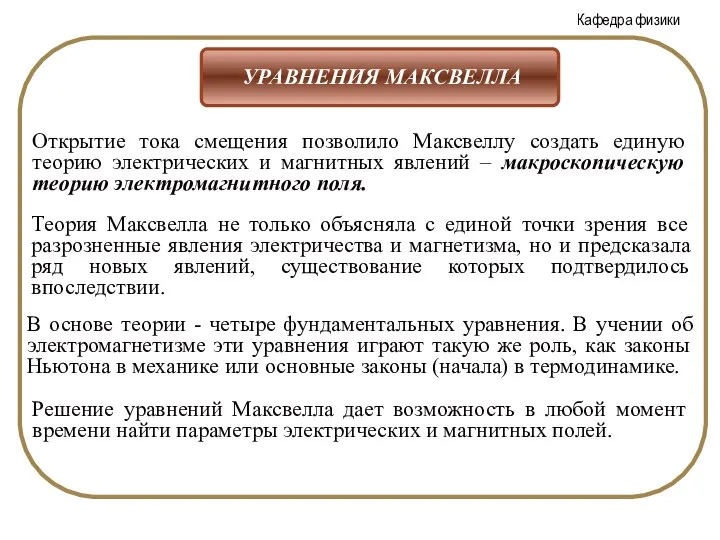 Кафедра физики

УРАВНЕНИЯ МАКСВЕЛЛА

Открытие тока смещения позволило Максвеллу создать единую теорию электрических и магнитных явлений – макроскопическую теорию электромагнитного поля.

Теория Максвелла не только объясняла с единой точки зрения все разрозненные явления электричества и магнетизма, но и предсказала ряд новых явлений, существование которых подтвердилось впоследствии.

В основе теории - четыре фундаментальных уравнения. В учении об электромагнетизме эти уравнения играют такую же роль, как законы Ньютона в механике или основные законы (начала) в термодинамике.

Решение уравнений Максвелла дает возможность в любой момент времени найти параметры электрических и магнитных полей.